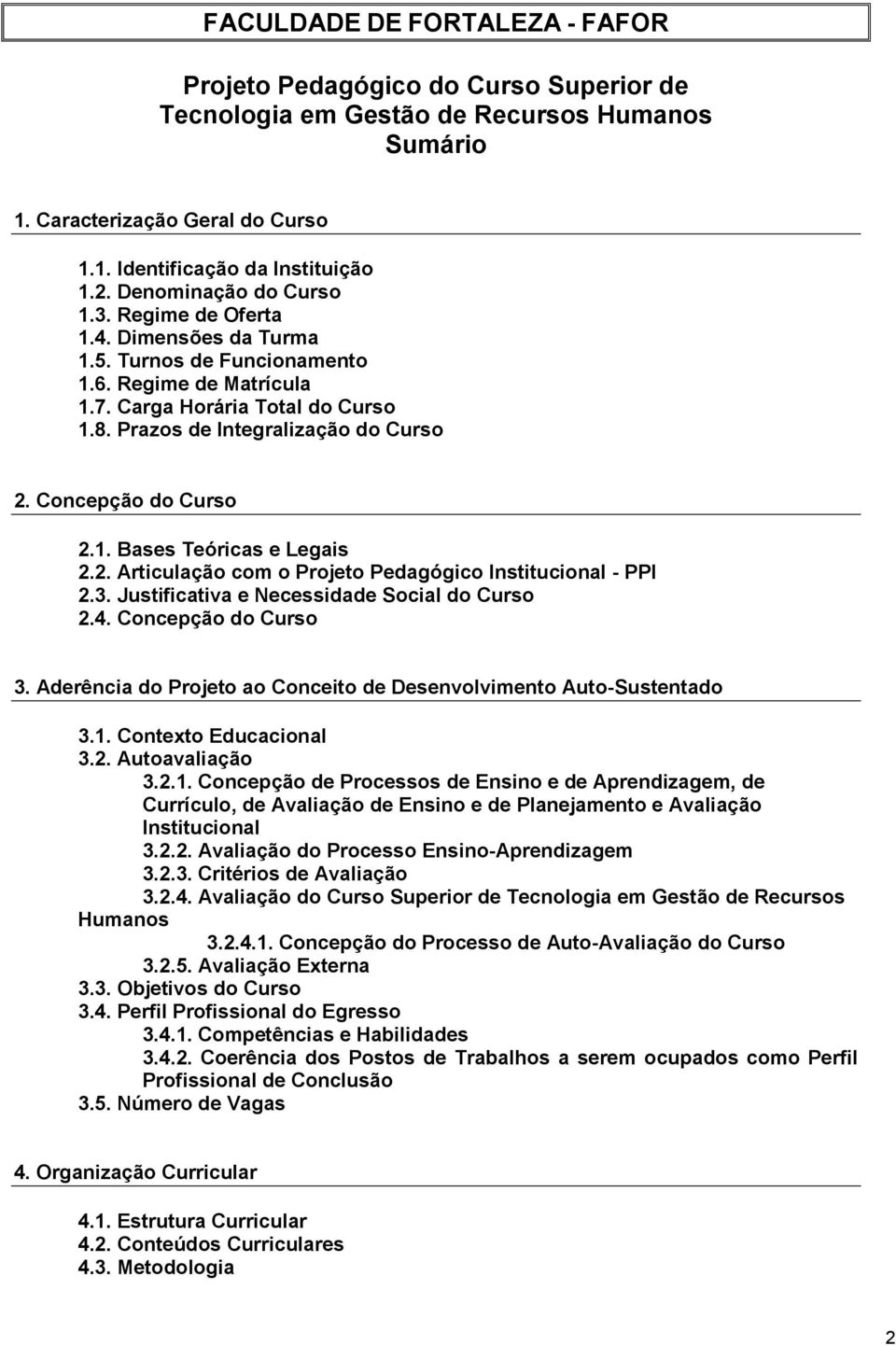 FACULDADE DE FORTALEZA - FAFOR

Projeto Pedagógico do Curso Superior de Tecnologia em Gestão de Recursos Humanos
Sumário

1. Caracterização Geral do Curso

1.1. Identificação da Instituição
1.2. Denominação do Curso
1.3. Regime de Oferta
1.4. Dimensões da Turma
1.5. Turnos de Funcionamento
1.6. Regime de Matrícula
1.7. Carga Horária Total do Curso
1.8. Prazos de Integralização do Curso

2. Concepção do Curso

2.1. Bases Teóricas e Legais
2.2. Articulação com o Projeto Pedagógico Institucional - PPI
2.3. Justificativa e Necessidade Social do Curso
2.4. Concepção do Curso

3. Aderência do Projeto ao Conceito de Desenvolvimento Auto-Sustentado

3.1. Contexto Educacional
3.2. Autoavaliação
3.2.1. Concepção de Processos de Ensino e de Aprendizagem, de Currículo, de Avaliação de Ensino e de Planejamento e Avaliação Institucional
3.2.2. Avaliação do Processo Ensino-Aprendizagem
3.2.3. Critérios de Avaliação
3.2.4. Avaliação do Curso Superior de Tecnologia em Gestão de Recursos Humanos
3.2.4.1. Concepção do Processo de Auto-Avaliação do Curso
3.2.5. Avaliação Externa
3.3. Objetivos do Curso
3.4. Perfil Profissional do Egresso
3.4.1. Competências e Habilidades
3.4.2. Coerência dos Postos de Trabalhos a serem ocupados como Perfil Profissional de Conclusão
3.5. Número de Vagas

4. Organização Curricular

4.1. Estrutura Curricular
4.2. Conteúdos Curriculares
4.3. Metodologia

2